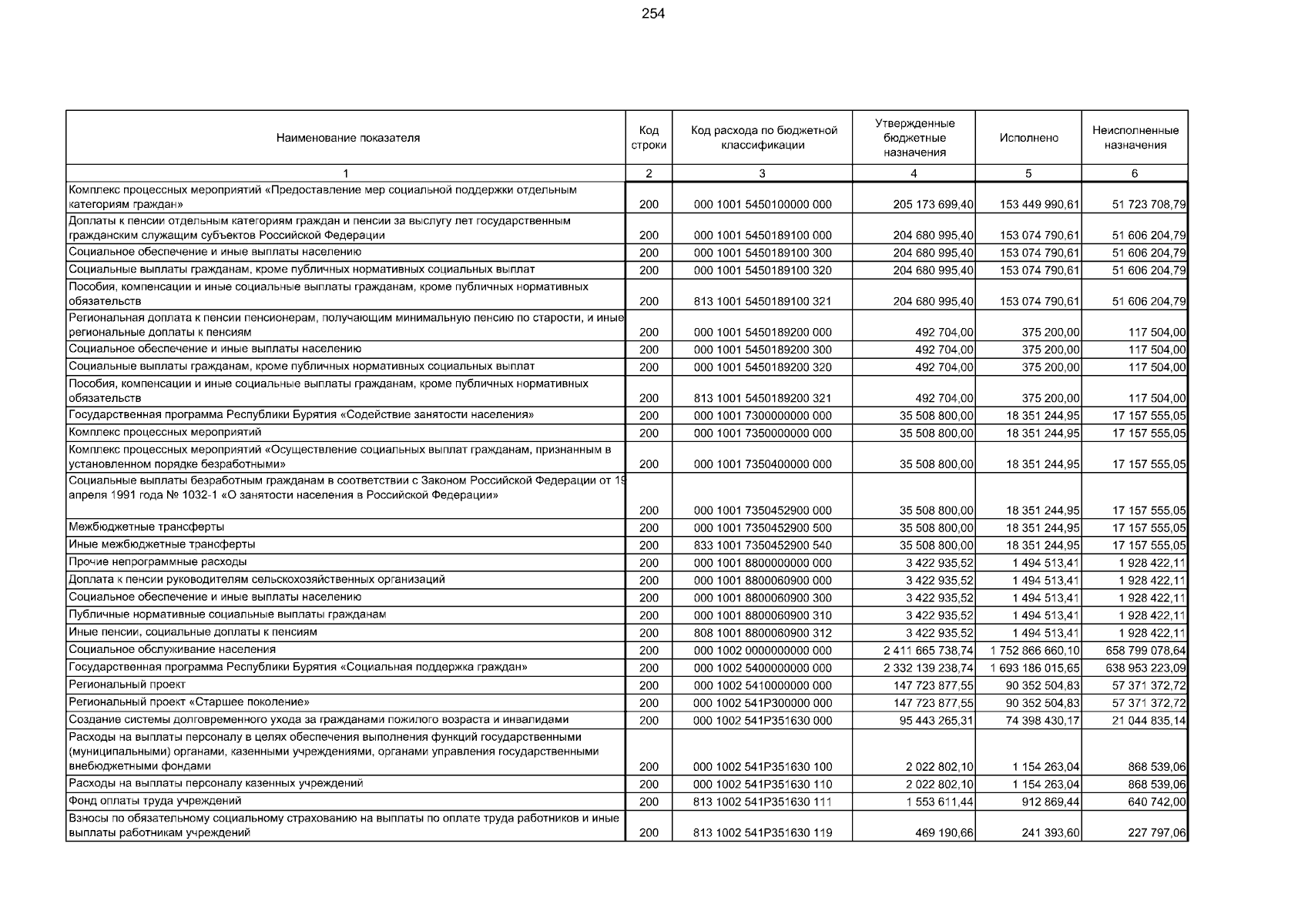 254

| Наименование показателя | Код строки | Код расхода по бюджетной классификации | Утвержденные бюджетные назначения | Исполнено | Неисполненные назначения |
|---|---|---|---|---|---|
| 1 | 2 | 3 | 4 | 5 | 6 |
| Комплекс процессных мероприятий «Предоставление мер социальной поддержки отдельным категориям граждан» | 200 | 000 1001 5450100000 000 | 205 173 699,40 | 153 449 990,61 | 51 723 708,79 |
| Доплаты к пенсии отдельным категориям граждан и пенсии за выслугу лет государственным гражданским служащим субъектов Российской Федерации | 200 | 000 1001 5450189100 000 | 204 680 995,40 | 153 074 790,61 | 51 606 204,79 |
| Социальное обеспечение и иные выплаты населению | 200 | 000 1001 5450189100 300 | 204 680 995,40 | 153 074 790,61 | 51 606 204,79 |
| Социальные выплаты гражданам, кроме публичных нормативных социальных выплат | 200 | 000 1001 5450189100 320 | 204 680 995,40 | 153 074 790,61 | 51 606 204,79 |
| Пособия, компенсации и иные социальные выплаты гражданам, кроме публичных нормативных обязательств | 200 | 813 1001 5450189100 321 | 204 680 995,40 | 153 074 790,61 | 51 606 204,79 |
| Региональная доплата к пенсии пенсионерам, получающим минимальную пенсию по старости, и иные региональные доплаты к пенсиям | 200 | 000 1001 5450189200 000 | 492 704,00 | 375 200,00 | 117 504,00 |
| Социальное обеспечение и иные выплаты населению | 200 | 000 1001 5450189200 300 | 492 704,00 | 375 200,00 | 117 504,00 |
| Социальные выплаты гражданам, кроме публичных нормативных социальных выплат | 200 | 000 1001 5450189200 320 | 492 704,00 | 375 200,00 | 117 504,00 |
| Пособия, компенсации и иные социальные выплаты гражданам, кроме публичных нормативных обязательств | 200 | 813 1001 5450189200 321 | 492 704,00 | 375 200,00 | 117 504,00 |
| Государственная программа Республики Бурятия «Содействие занятости населения» | 200 | 000 1001 7300000000 000 | 35 508 800,00 | 18 351 244,95 | 17 157 555,05 |
| Комплекс процессных мероприятий | 200 | 000 1001 7350000000 000 | 35 508 800,00 | 18 351 244,95 | 17 157 555,05 |
| Комплекс процессных мероприятий «Осуществление социальных выплат гражданам, признанным в установленном порядке безработными» | 200 | 000 1001 7350400000 000 | 35 508 800,00 | 18 351 244,95 | 17 157 555,05 |
| Социальные выплаты безработным гражданам в соответствии с Законом Российской Федерации от 19 апреля 1991 года № 1032-1 «О занятости населения в Российской Федерации» | 200 | 000 1001 7350452900 000 | 35 508 800,00 | 18 351 244,95 | 17 157 555,05 |
| Межбюджетные трансферты | 200 | 000 1001 7350452900 500 | 35 508 800,00 | 18 351 244,95 | 17 157 555,05 |
| Иные межбюджетные трансферты | 200 | 833 1001 7350452900 540 | 35 508 800,00 | 18 351 244,95 | 17 157 555,05 |
| Прочие непрограммные расходы | 200 | 000 1001 8800000000 000 | 3 422 935,52 | 1 494 513,41 | 1 928 422,11 |
| Доплата к пенсии руководителям сельскохозяйственных организаций | 200 | 000 1001 8800060900 000 | 3 422 935,52 | 1 494 513,41 | 1 928 422,11 |
| Социальное обеспечение и иные выплаты населению | 200 | 000 1001 8800060900 300 | 3 422 935,52 | 1 494 513,41 | 1 928 422,11 |
| Публичные нормативные социальные выплаты гражданам | 200 | 000 1001 8800060900 310 | 3 422 935,52 | 1 494 513,41 | 1 928 422,11 |
| Иные пенсии, социальные доплаты к пенсиям | 200 | 808 1001 8800060900 312 | 3 422 935,52 | 1 494 513,41 | 1 928 422,11 |
| Социальное обслуживание населения | 200 | 000 1002 0000000000 000 | 2 411 665 738,74 | 1 752 866 660,10 | 658 799 078,64 |
| Государственная программа Республики Бурятия «Социальная поддержка граждан» | 200 | 000 1002 5400000000 000 | 2 332 139 238,74 | 1 693 186 015,65 | 638 953 223,09 |
| Региональный проект | 200 | 000 1002 5410000000 000 | 147 723 877,55 | 90 352 504,83 | 57 371 372,72 |
| Региональный проект «Старшее поколение» | 200 | 000 1002 541P300000 000 | 147 723 877,55 | 90 352 504,83 | 57 371 372,72 |
| Создание системы долговременного ухода за гражданами пожилого возраста и инвалидами | 200 | 000 1002 541P351630 000 | 95 443 265,31 | 74 398 430,17 | 21 044 835,14 |
| Расходы на выплаты персоналу в целях обеспечения выполнения функций государственными (муниципальными) органами, казенными учреждениями, органами управления государственными внебюджетными фондами | 200 | 000 1002 541P351630 100 | 2 022 802,10 | 1 154 263,04 | 868 539,06 |
| Расходы на выплаты персоналу казенных учреждений | 200 | 000 1002 541P351630 110 | 2 022 802,10 | 1 154 263,04 | 868 539,06 |
| Фонд оплаты труда учреждений | 200 | 813 1002 541P351630 111 | 1 553 611,44 | 912 869,44 | 640 742,00 |
| Взносы по обязательному социальному страхованию на выплаты по оплате труда работников и иные выплаты работникам учреждений | 200 | 813 1002 541P351630 119 | 469 190,66 | 241 393,60 | 227 797,06 |